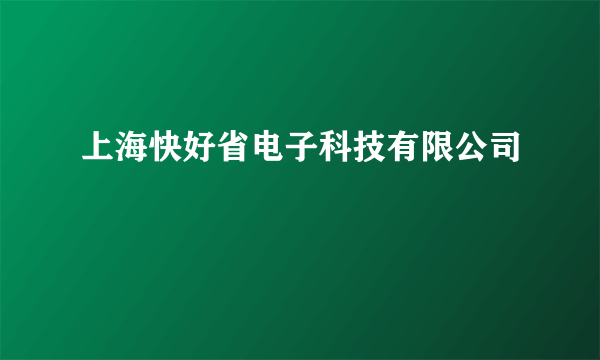 上海快好省电子科技有限公司